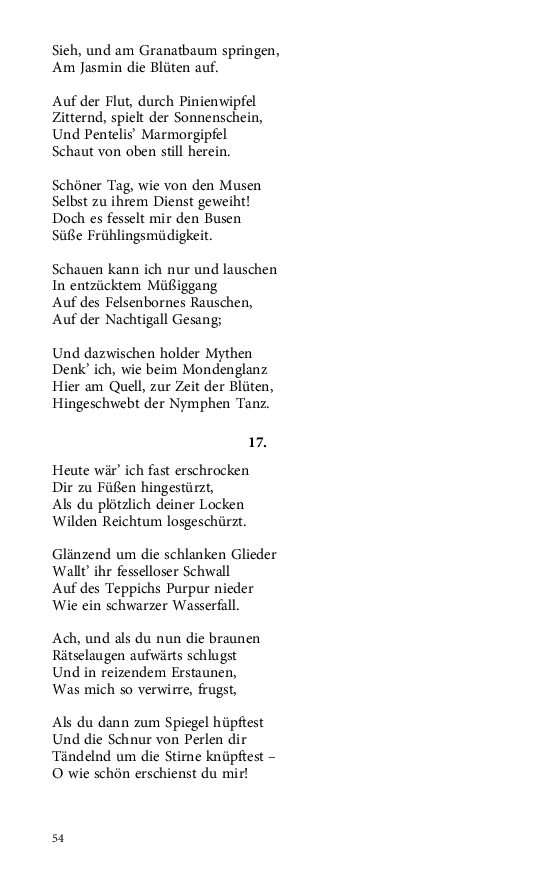 Sieh, und am Granatbaum springen,
Am Jasmin die Blüten auf.

Auf der Flut, durch Pinienwipfel
Zitternd, spielt der Sonnenschein,
Und Pentelis' Marmorgipfel
Schaut von oben still herein.

Schöner Tag, wie von den Musen
Selbst zu ihrem Dienst geweiht!
Doch es fesselt mir den Busen
Süße Frühlingsmüdigkeit.

Schauen kann ich nur und lauschen
In entzücktem Müßiggang
Auf des Felsenbornes Rauschen,
Auf der Nachtigall Gesang;

Und dazwischen holder Mythen
Denk' ich, wie beim Mondenglanz
Hier am Quell, zur Zeit der Blüten,
Hingeschwebt der Nymphen Tanz.

17.

Heute wär' ich fast erschrocken
Dir zu Füßen hingestürzt,
Als du plötzlich deiner Locken
Wilden Reichtum losgeschürzt.

Glänzend um die schlanken Glieder
Wallt' ihr fesselloser Schwall
Auf des Teppichs Purpur nieder
Wie ein schwarzer Wasserfall.

Ach, und als du nun die braunen
Rätselaugen aufwärts schlugst
Und in reizendem Erstaunen,
Was mich so verwirre, frugst,

Als du dann zum Spiegel hüpftest
Und die Schnur von Perlen dir
Tändelnd um die Stirne knüpftest –
O wie schön erschienst du mir!

54